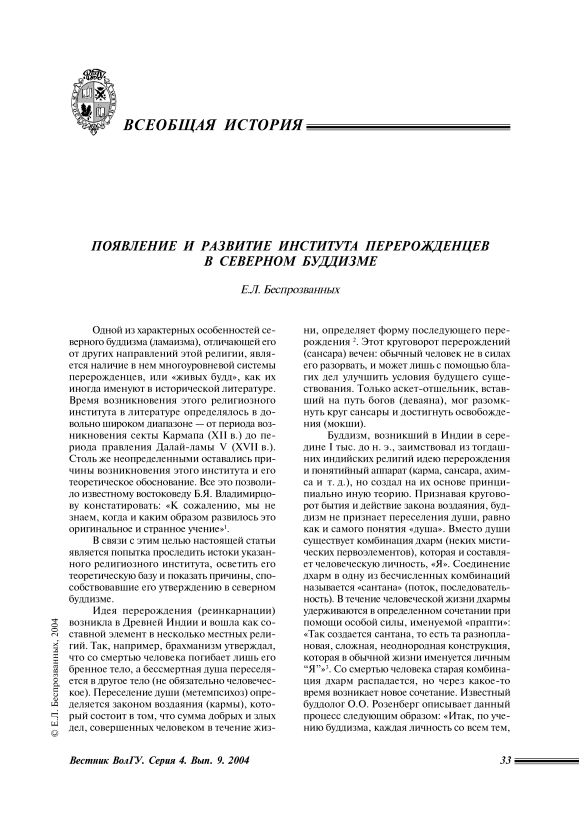 ВСЕОБЩАЯ ИСТОРИЯ

ПОЯВЛЕНИЕ И РАЗВИТИЕ ИНСТИТУТА ПЕРЕРОЖДЕНЦЕВ В СЕВЕРНОМ БУДДИЗМЕ

Е.Л. Беспрозванных

Одной из характерных особенностей северного буддизма (ламаизма), отличающей его от других направлений этой религии, является наличие в нем многоуровневой системы перерожденцев, или «живых будд», как их иногда именуют в исторической литературе. Время возникновения этого религиозного института в литературе определялось в довольно широком диапазоне — от периода возникновения секты Кармапа (XII в.) до периода правления Далай-ламы V (XVII в.). Столь же неопределенными оставались причины возникновения этого института и его теоретическое обоснование. Все это позволило известному востоковеду Б.Я. Владимирцову констатировать: «К сожалению, мы не знаем, когда и каким образом развилось это оригинальное и странное учение»$^1$.

В связи с этим целью настоящей статьи является попытка проследить истоки указанного религиозного института, осветить его теоретическую базу и показать причины, способствовавшие его утверждению в северном буддизме.

Идея перерождения (реинкарнации) возникла в Древней Индии и вошла как составной элемент в несколько местных религий. Так, например, брахманизм утверждал, что со смертью человека погибает лишь его бренное тело, а бессмертная душа переселяется в другое тело (не обязательно человеческое). Переселение души (метемпсихоз) определяется законом воздаяния (кармы), который состоит в том, что сумма добрых и злых дел, совершенных человеком в течение жизни, определяет форму последующего перерождения $^2$. Этот круговорот перерождений (сансара) вечен: обычный человек не в силах его разорвать, и может лишь с помощью благих дел улучшить условия будущего существования. Только аскет-отшельник, вставший на путь богов (деваяна), мог разомкнуть круг сансары и достигнуть освобождения (мокши).

Буддизм, возникший в Индии в середине I тыс. до н. э., заимствовал из тогдашних индийских религий идею перерождения и понятийный аппарат (карма, сансара, ахимса и т. д.), но создал на их основе принципиально иную теорию. Признавая круговорот бытия и действие закона воздаяния, буддизм не признает переселения души, равно как и самого понятия «душа». Вместо души существует комбинация дхарм (неких мистических первоэлементов), которая и составляет человеческую личность, «Я». Соединение дхарм в одну из бесчисленных комбинаций называется «сантана» (поток, последовательность). В течение человеческой жизни дхармы удерживаются в определенном сочетании при помощи особой силы, именуемой «прапти»: «Так создается сантана, то есть та разноплановая, сложная, неоднородная конструкция, которая в обычной жизни именуется личным "Я"»$^3$. Со смертью человека старая комбинация дхарм распадается, но через какое-то время возникает новое сочетание. Известный буддолог О.О. Розенберг описывает данный процесс следующим образом: «Итак, по учению буддизма, каждая личность со всем тем,

© Е.Л. Беспрозванных, 2004

Вестник ВолГУ. Серия 4. Вып. 9. 2004

33